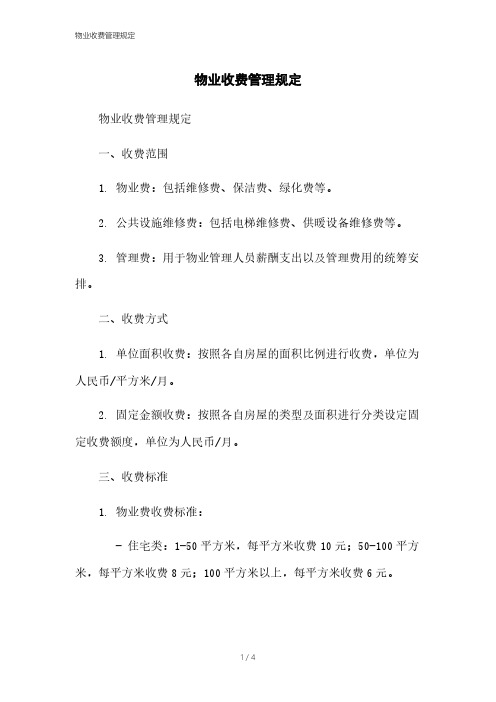 物业收费管理规定

物业收费管理规定

物业收费管理规定

一、收费范围

1. 物业费：包括维修费、保洁费、绿化费等。

2. 公共设施维修费：包括电梯维修费、供暖设备维修费等。

3. 管理费：用于物业管理人员薪酬支出以及管理费用的统筹安排。

二、收费方式

1. 单位面积收费：按照各自房屋的面积比例进行收费，单位为人民币/平方米/月。

2. 固定金额收费：按照各自房屋的类型及面积进行分类设定固定收费额度，单位为人民币/月。

三、收费标准

1. 物业费收费标准：

- 住宅类：1-50 平方米，每平方米收费 10 元；50-100 平方米，每平方米收费 8 元；100 平方米以上，每平方米收费 6 元。

1 / 4